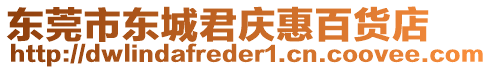 东莞市东城君庆惠百货店
http://dwlindafreder1.cn.coovee.com